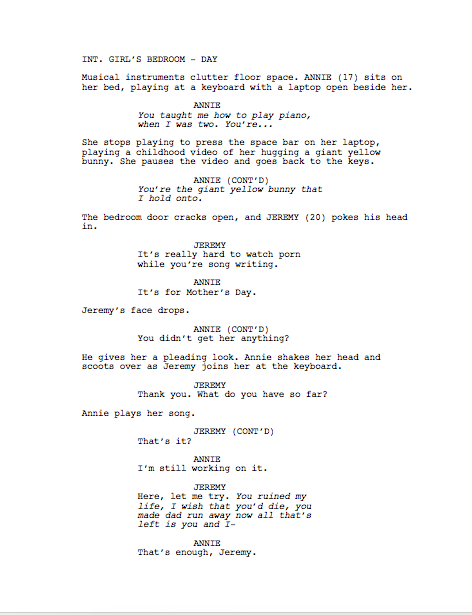 INT. GIRL'S BEDROOM - DAY

Musical instruments clutter floor space. ANNIE (17) sits on her bed, playing at a keyboard with a laptop open beside her.

ANNIE
You taught me how to play piano, when I was two. You're...

She stops playing to press the space bar on her laptop, playing a childhood video of her hugging a giant yellow bunny. She pauses the video and goes back to the keys.

ANNIE (CONT'D)
You're the giant yellow bunny that I hold onto.

The bedroom door cracks open, and JEREMY (20) pokes his head in.

JEREMY
It's really hard to watch porn while you're song writing.

ANNIE
It's for Mother's Day.

Jeremy's face drops.

ANNIE (CONT'D)
You didn't get her anything?

He gives her a pleading look. Annie shakes her head and scoots over as Jeremy joins her at the keyboard.

JEREMY
Thank you. What do you have so far?

Annie plays her song.

JEREMY (CONT'D)
That's it?

ANNIE
I'm still working on it.

JEREMY
Here, let me try. You ruined my life, I wish that you'd die, you made dad run away now all that's left is you and I-

ANNIE
That's enough, Jeremy.